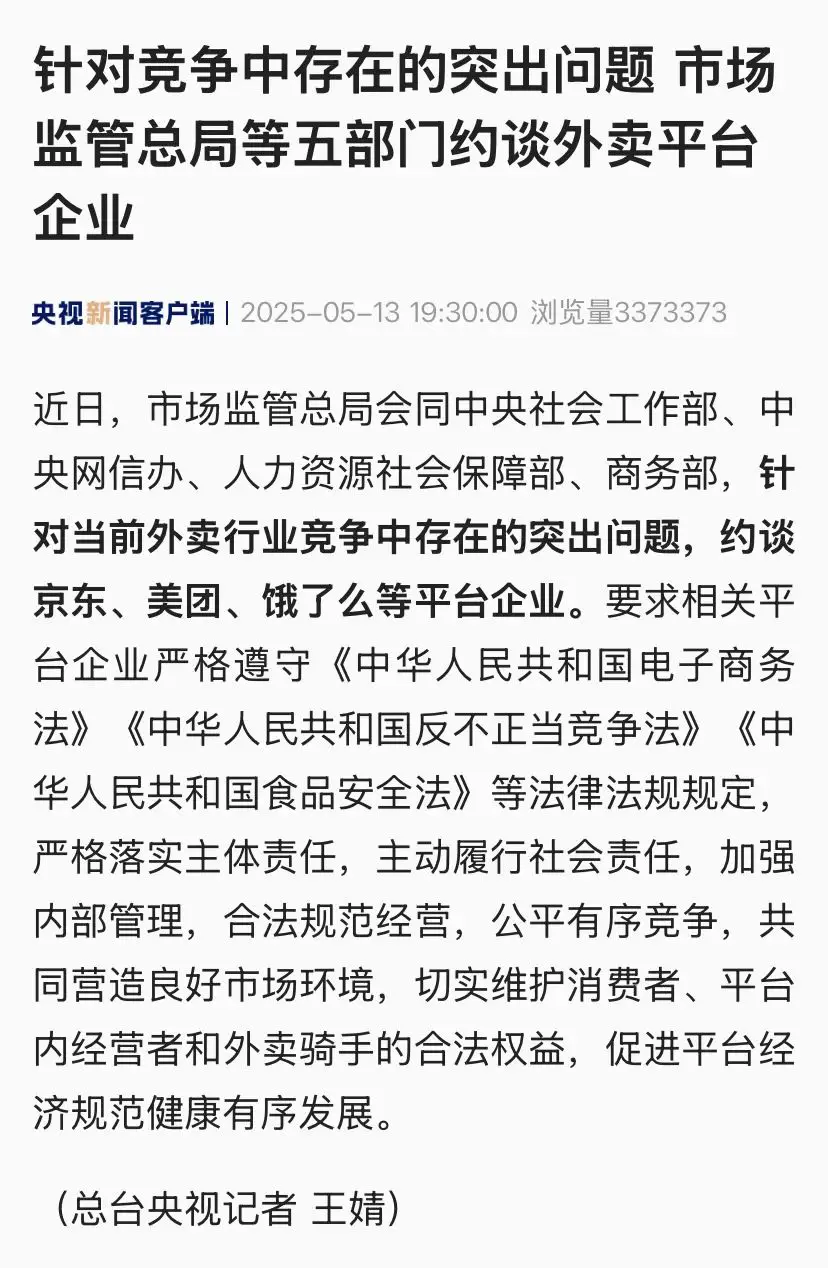 针对竞争中存在的突出问题 市场监管总局等五部门约谈外卖平台企业

央视新闻客户端 | 2025-05-13 19:30:00 浏览量3373373

近日，市场监管总局会同中央社会工作部、中央网信办、人力资源社会保障部、商务部，针对当前外卖行业竞争中存在的突出问题，约谈京东、美团、饿了么等平台企业。要求相关平台企业严格遵守《中华人民共和国电子商务法》《中华人民共和国反不正当竞争法》《中华人民共和国食品安全法》等法律法规规定，严格落实主体责任，主动履行社会责任，加强内部管理，合法规范经营，公平有序竞争，共同营造良好市场环境，切实维护消费者、平台内经营者和外卖骑手的合法权益，促进平台经济规范健康有序发展。

（总台央视记者 王婧）